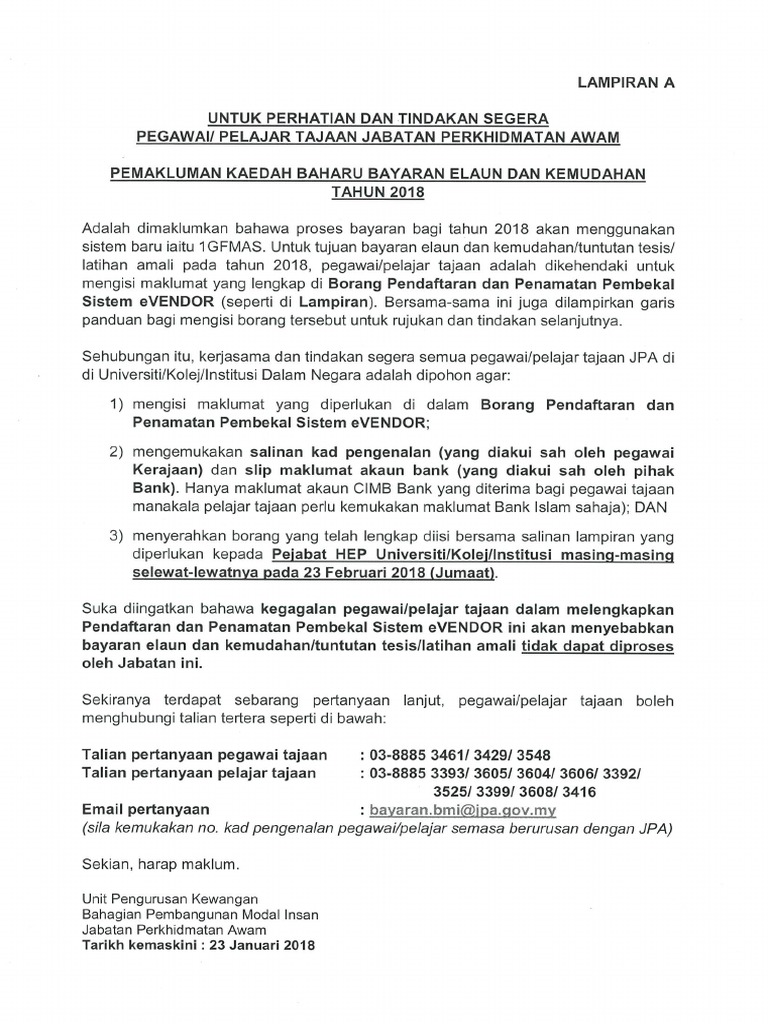 LAMPIRAN A

UNTUK PERHATIAN DAN TINDAKAN SEGERA
PEGAWAI/ PELAJAR TAJAAN JABATAN PERKHIDMATAN AWAM

PEMAKLUMAN KAEDAH BAHARU BAYARAN ELAUN DAN KEMUDAHAN TAHUN 2018

Adalah dimaklumkan bahawa proses bayaran bagi tahun 2018 akan menggunakan sistem baru iaitu 1GFMAS. Untuk tujuan bayaran elaun dan kemudahan/tuntutan tesis/ latihan amali pada tahun 2018, pegawai/pelajar tajaan adalah dikehendaki untuk mengisi maklumat yang lengkap di Borang Pendaftaran dan Penamatan Pembekal Sistem eVENDOR (seperti di Lampiran). Bersama-sama ini juga dilampirkan garis panduan bagi mengisi borang tersebut untuk rujukan dan tindakan selanjutnya.

Sehubungan itu, kerjasama dan tindakan segera semua pegawai/pelajar tajaan JPA di di Universiti/Kolej/Institusi Dalam Negara adalah dipohon agar:

1) mengisi maklumat yang diperlukan di dalam Borang Pendaftaran dan Penamatan Pembekal Sistem eVENDOR;

2) mengemukakan salinan kad pengenalan (yang diakui sah oleh pegawai Kerajaan) dan slip maklumat akaun bank (yang diakui sah oleh pihak Bank). Hanya maklumat akaun CIMB Bank yang diterima bagi pegawai tajaan manakala pelajar tajaan perlu kemukakan maklumat Bank Islam sahaja); DAN

3) menyerahkan borang yang telah lengkap diisi bersama salinan lampiran yang diperlukan kepada Pejabat HEP Universiti/Kolej/Institusi masing-masing selewat-lewatnya pada 23 Februari 2018 (Jumaat).

Suka diingatkan bahawa kegagalan pegawai/pelajar tajaan dalam melengkapkan Pendaftaran dan Penamatan Pembekal Sistem eVENDOR ini akan menyebabkan bayaran elaun dan kemudahan/tuntutan tesis/latihan amali tidak dapat diproses oleh Jabatan ini.

Sekiranya terdapat sebarang pertanyaan lanjut, pegawai/pelajar tajaan boleh menghubungi talian tertera seperti di bawah:

Talian pertanyaan pegawai tajaan : 03-8885 3461/ 3429/ 3548
Talian pertanyaan pelajar tajaan : 03-8885 3393/ 3605/ 3604/ 3606/ 3392/ 3525/ 3399/ 3608/ 3416
Email pertanyaan : bayaran.bmi@jpa.gov.my
(sila kemukakan no. kad pengenalan pegawai/pelajar semasa berurusan dengan JPA)

Sekian, harap maklum.

Unit Pengurusan Kewangan
Bahagian Pembangunan Modal Insan
Jabatan Perkhidmatan Awam
Tarikh kemaskini : 23 Januari 2018